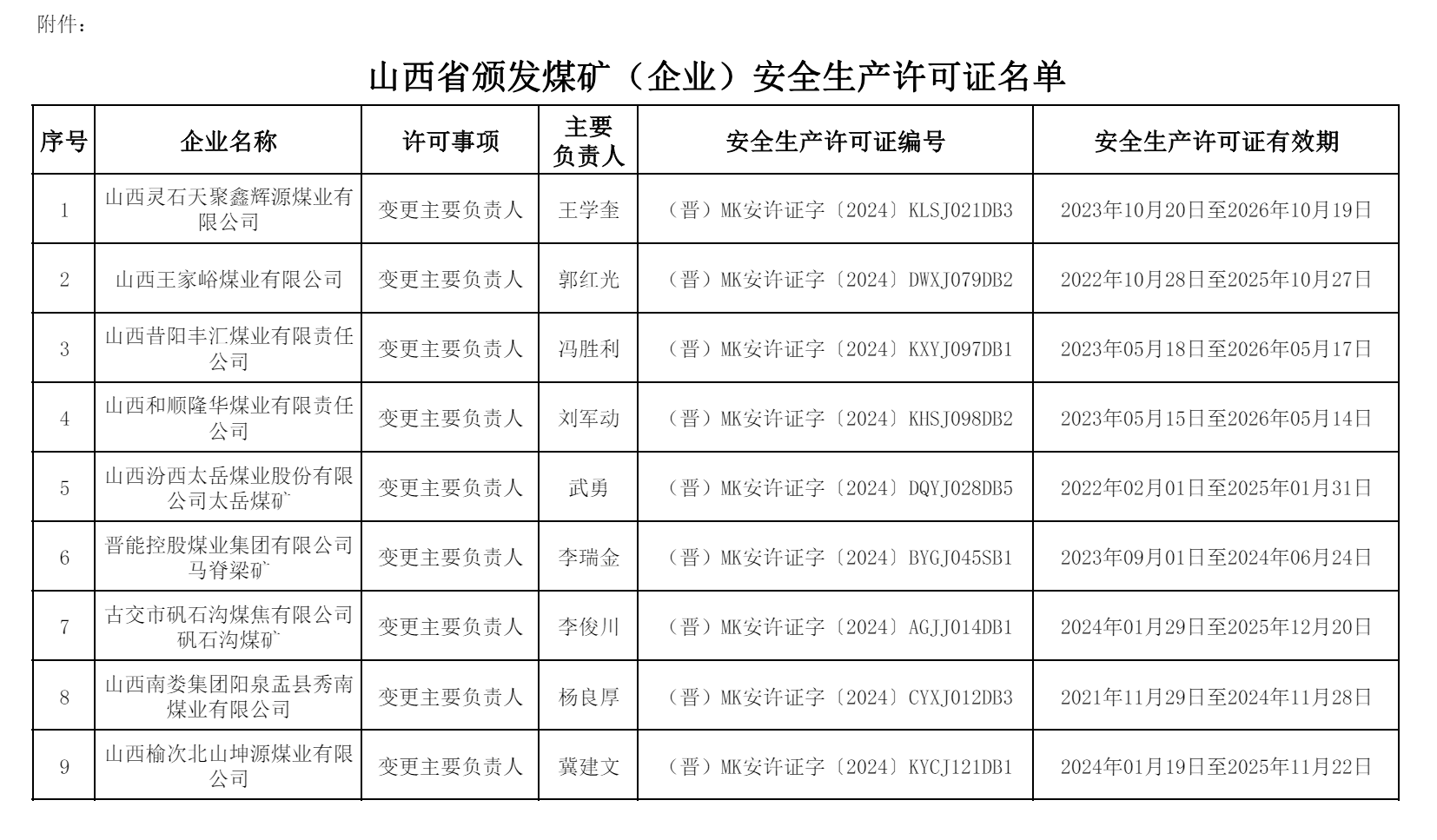 附件：

山西省颁发煤矿（企业）安全生产许可证名单

| 序号 | 企业名称 | 许可事项 | 主要负责人 | 安全生产许可证编号 | 安全生产许可证有效期 |
|---|---|---|---|---|---|
| 1 | 山西灵石天聚鑫辉源煤业有限公司 | 变更主要负责人 | 王学奎 | （晋）MK安许证字〔2024〕KLSJ021DB3 | 2023年10月20日至2026年10月19日 |
| 2 | 山西王家峪煤业有限公司 | 变更主要负责人 | 郭红光 | （晋）MK安许证字〔2024〕DWXJ079DB2 | 2022年10月28日至2025年10月27日 |
| 3 | 山西昔阳丰汇煤业有限责任公司 | 变更主要负责人 | 冯胜利 | （晋）MK安许证字〔2024〕KXYJ097DB1 | 2023年05月18日至2026年05月17日 |
| 4 | 山西和顺隆华煤业有限责任公司 | 变更主要负责人 | 刘军动 | （晋）MK安许证字〔2024〕KHSJ098DB2 | 2023年05月15日至2026年05月14日 |
| 5 | 山西汾西太岳煤业股份有限公司太岳煤矿 | 变更主要负责人 | 武勇 | （晋）MK安许证字〔2024〕DQYJ028DB5 | 2022年02月01日至2025年01月31日 |
| 6 | 晋能控股煤业集团有限公司马脊梁矿 | 变更主要负责人 | 李瑞金 | （晋）MK安许证字〔2024〕BYGJ045SB1 | 2023年09月01日至2024年06月24日 |
| 7 | 古交市矾石沟煤焦有限公司矾石沟煤矿 | 变更主要负责人 | 李俊川 | （晋）MK安许证字〔2024〕AGJJ014DB1 | 2024年01月29日至2025年12月20日 |
| 8 | 山西南娄集团阳泉盂县秀南煤业有限公司 | 变更主要负责人 | 杨良厚 | （晋）MK安许证字〔2024〕CYXJ012DB3 | 2021年11月29日至2024年11月28日 |
| 9 | 山西榆次北山坤源煤业有限公司 | 变更主要负责人 | 冀建文 | （晋）MK安许证字〔2024〕KYCJ121DB1 | 2024年01月19日至2025年11月22日 |